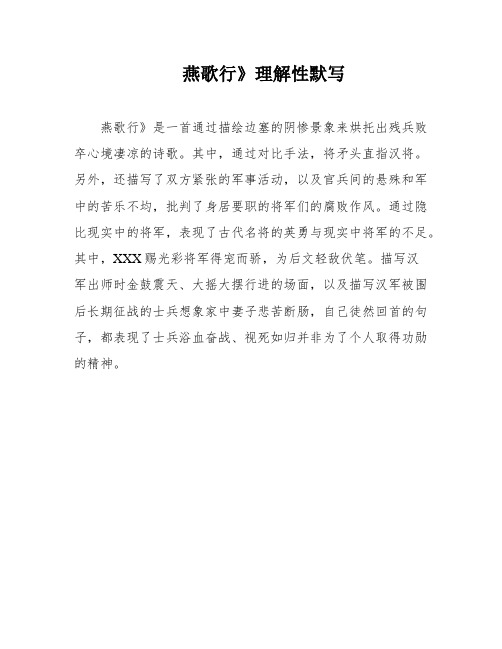 燕歌行》理解性默写

燕歌行》是一首通过描绘边塞的阴惨景象来烘托出残兵败卒心境凄凉的诗歌。其中，通过对比手法，将矛头直指汉将。另外，还描写了双方紧张的军事活动，以及官兵间的悬殊和军中的苦乐不均，批判了身居要职的将军们的腐败作风。通过隐比现实中的将军，表现了古代名将的英勇与现实中将军的不足。其中，XXX赐光彩将军得宠而骄，为后文轻敌伏笔。描写汉军出师时金鼓震天、大摇大摆行进的场面，以及描写汉军被围后长期征战的士兵想象家中妻子悲苦断肠，自己徒然回首的句子，都表现了士兵浴血奋战、视死如归并非为了个人取得功勋的精神。